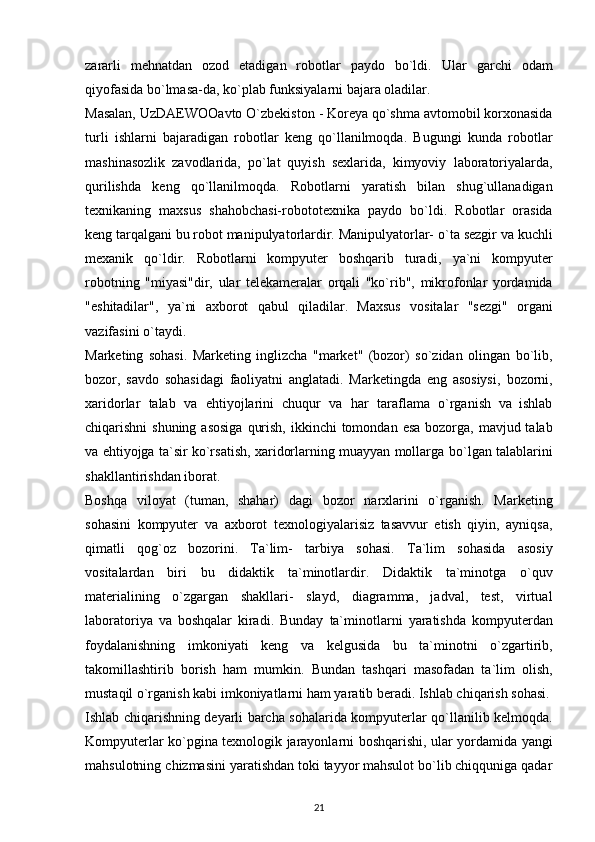 zararli mehnatdan ozod etadigan robotlar paydo bo`ldi. Ular garchi odam qiyofasida bo`lmasa-da, ko`plab funksiyalarni bajara oladilar.

Masalan, UzDAEWOOavto O`zbekiston - Koreya qo`shma avtomobil korxonasida turli ishlarni bajaradigan robotlar keng qo`llanilmoqda. Bugungi kunda robotlar mashinasozlik zavodlarida, po`lat quyish sexlarida, kimyoviy laboratoriyalarda, qurilishda keng qo`llanilmoqda. Robotlarni yaratish bilan shug`ullanadigan texnikaning maxsus shahobchasi-robototexnika paydo bo`ldi. Robotlar orasida keng tarqalgani bu robot manipulyatorlardir. Manipulyatorlar- o`ta sezgir va kuchli mexanik qo`ldir. Robotlarni kompyuter boshqarib turadi, ya`ni kompyuter robotning "miyasi"dir, ular telekameralar orqali "ko`rib", mikrofonlar yordamida "eshitadilar", ya`ni axborot qabul qiladilar. Maxsus vositalar "sezgi" organi vazifasini o`taydi.

Marketing sohasi. Marketing inglizcha "market" (bozor) so`zidan olingan bo`lib, bozor, savdo sohasidagi faoliyatni anglatadi. Marketingda eng asosiysi, bozorni, xaridorlar talab va ehtiyojlarini chuqur va har taraflama o`rganish va ishlab chiqarishni shuning asosiga qurish, ikkinchi tomondan esa bozorga, mavjud talab va ehtiyojga ta`sir ko`rsatish, xaridorlarning muayyan mollarga bo`lgan talablarini shakllantirishdan iborat.

Boshqa viloyat (tuman, shahar) dagi bozor narxlarini o`rganish. Marketing sohasini kompyuter va axborot texnologiyalarisiz tasavvur etish qiyin, ayniqsa, qimatli qog`oz bozorini. Ta`lim- tarbiya sohasi. Ta`lim sohasida asosiy vositalardan biri bu didaktik ta`minotlardir. Didaktik ta`minotga o`quv materialining o`zgargan shakllari- slayd, diagramma, jadval, test, virtual laboratoriya va boshqalar kiradi. Bunday ta`minotlarni yaratishda kompyuterdan foydalanishning imkoniyati keng va kelgusida bu ta`minotni o`zgartirib, takomillashtirib borish ham mumkin. Bundan tashqari masofadan ta`lim olish, mustaqil o`rganish kabi imkoniyatlarni ham yaratib beradi. Ishlab chiqarish sohasi.

Ishlab chiqarishning deyarli barcha sohalarida kompyuterlar qo`llanilib kelmoqda. Kompyuterlar ko`pgina texnologik jarayonlarni boshqarishi, ular yordamida yangi mahsulotning chizmasini yaratishdan toki tayyor mahsulot bo`lib chiqquniga qadar

21